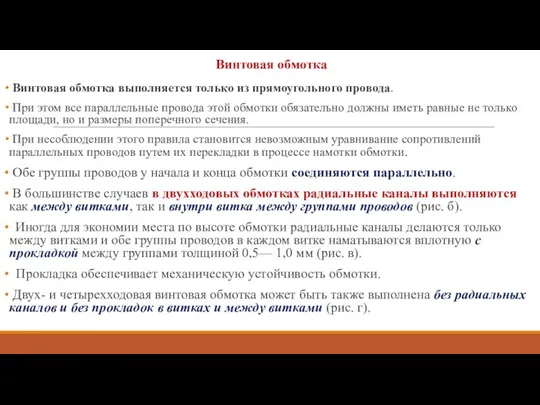 Винтовая обмотка

• Винтовая обмотка выполняется только из прямоугольного провода.

• При этом все параллельные провода этой обмотки обязательно должны иметь равные не только площади, но и размеры поперечного сечения.

• При несоблюдении этого правила становится невозможным уравнивание сопротивлений параллельных проводов путем их перекладки в процессе намотки обмотки.

• Обе группы проводов у начала и конца обмотки соединяются параллельно.

• В большинстве случаев в двухходовых обмотках радиальные каналы выполняются как между витками, так и внутри витка между группами проводов (рис. б).

• Иногда для экономии места по высоте обмотки радиальные каналы делаются только между витками и обе группы проводов в каждом витке наматываются вплотную с прокладкой между группами толщиной 0,5— 1,0 мм (рис. в).

• Прокладка обеспечивает механическую устойчивость обмотки.

• Двух- и четырехходовая винтовая обмотка может быть также выполнена без радиальных каналов и без прокладок в витках и между витками (рис. г).